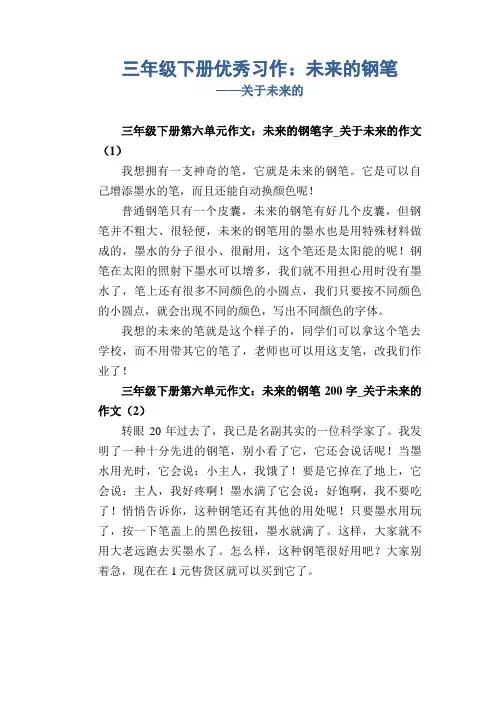 三年级下册优秀习作：未来的钢笔
——关于未来的

三年级下册第六单元作文：未来的钢笔字_关于未来的作文（1）

我想拥有一支神奇的笔，它就是未来的钢笔。它是可以自己增添墨水的笔，而且还能自动换颜色呢！

普通钢笔只有一个皮囊，未来的钢笔有好几个皮囊，但钢笔并不粗大、很轻便，未来的钢笔用的墨水也是用特殊材料做成的，墨水的分子很小、很耐用，这个笔还是太阳能的呢！钢笔在太阳的照射下墨水可以增多，我们就不用担心用时没有墨水了，笔上还有很多不同颜色的小圆点，我们只要按不同颜色的小圆点，就会出现不同的颜色，写出不同颜色的字体。

我想的未来的笔就是这个样子的，同学们可以拿这个笔去学校，而不用带其它的笔了，老师也可以用这支笔，改我们作业了！

三年级下册第六单元作文：未来的钢笔 200 字_关于未来的作文（2）

转眼 20 年过去了，我已是名副其实的一位科学家了。我发明了一种十分先进的钢笔，别小看了它，它还会说话呢！当墨水用光时，它会说：小主人，我饿了！要是它掉在了地上，它会说：主人，我好疼啊！墨水满了它会说：好饱啊，我不要吃了！悄悄告诉你，这种钢笔还有其他的用处呢！只要墨水用玩了，按一下笔盖上的黑色按钮，墨水就满了。这样，大家就不用大老远跑去买墨水了。怎么样，这种钢笔很好用吧？大家别着急，现在在 1 元售货区就可以买到它了。